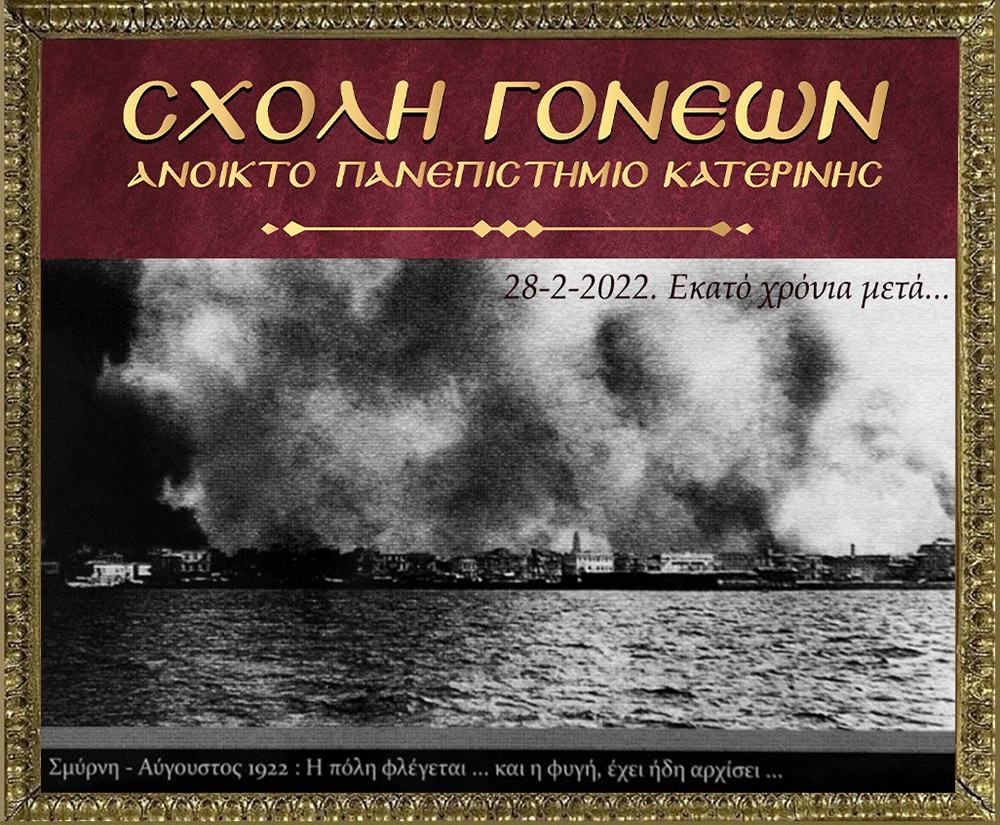 ΣΧΟΛΗ ΓΟΝΕΩΝ
ΑΝΟΙΚΤΟ ΠΑΝΕΠΙΣΤΗΜΙΟ ΚΑΤΕΡΙΝΗΣ

28-2-2022. Εκατό χρόνια μετά...

Σμύρνη - Αύγουστος 1922 : Η πόλη φλέγεται ... και η φυγή, έχει ήδη αρχίσει ...